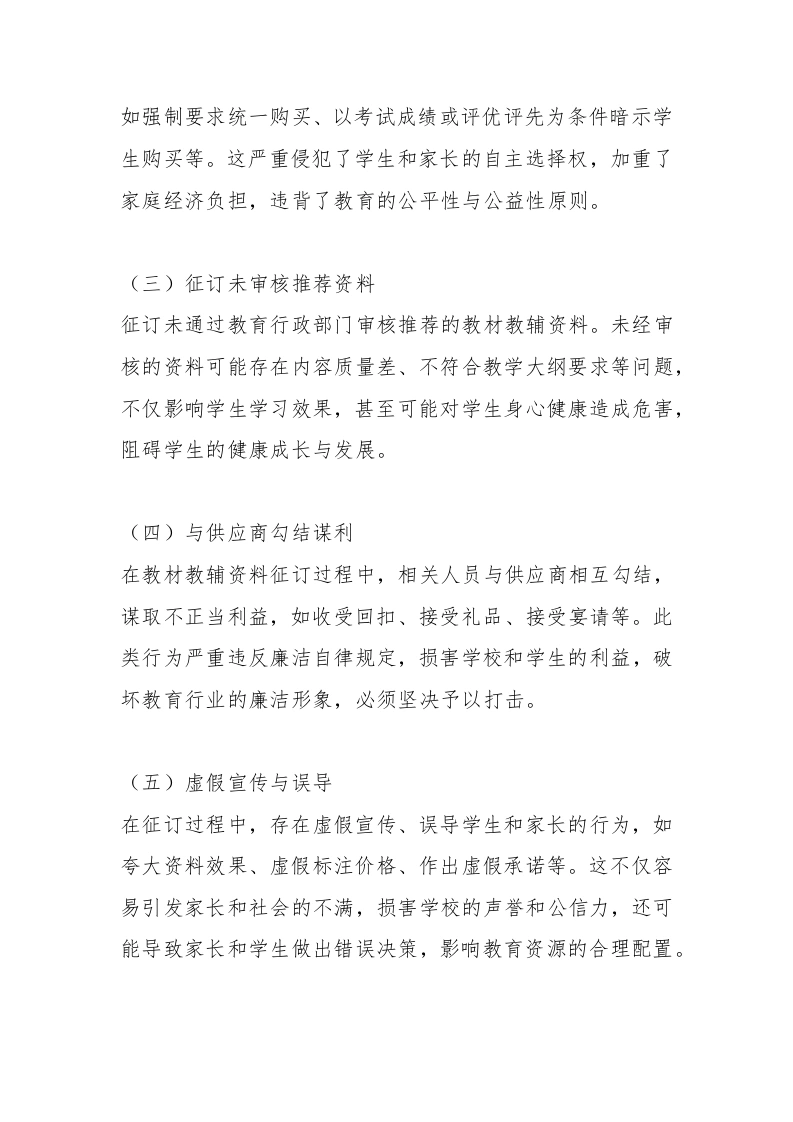 如强制要求统一购买、以考试成绩或评优评先为条件暗示学生购买等。这严重侵犯了学生和家长的自主选择权，加重了家庭经济负担，违背了教育的公平性与公益性原则。

（三）征订未审核推荐资料

征订未通过教育行政部门审核推荐的教材教辅资料。未经审核的资料可能存在内容质量差、不符合教学大纲要求等问题，不仅影响学生学习效果，甚至可能对学生身心健康造成危害，阻碍学生的健康成长与发展。

（四）与供应商勾结谋利

在教材教辅资料征订过程中，相关人员与供应商相互勾结，谋取不正当利益，如收受回扣、接受礼品、接受宴请等。此类行为严重违反廉洁自律规定，损害学校和学生的利益，破坏教育行业的廉洁形象，必须坚决予以打击。

（五）虚假宣传与误导

在征订过程中，存在虚假宣传、误导学生和家长的行为，如夸大资料效果、虚假标注价格、作出虚假承诺等。这不仅容易引发家长和社会的不满，损害学校的声誉和公信力，还可能导致家长和学生做出错误决策，影响教育资源的合理配置。